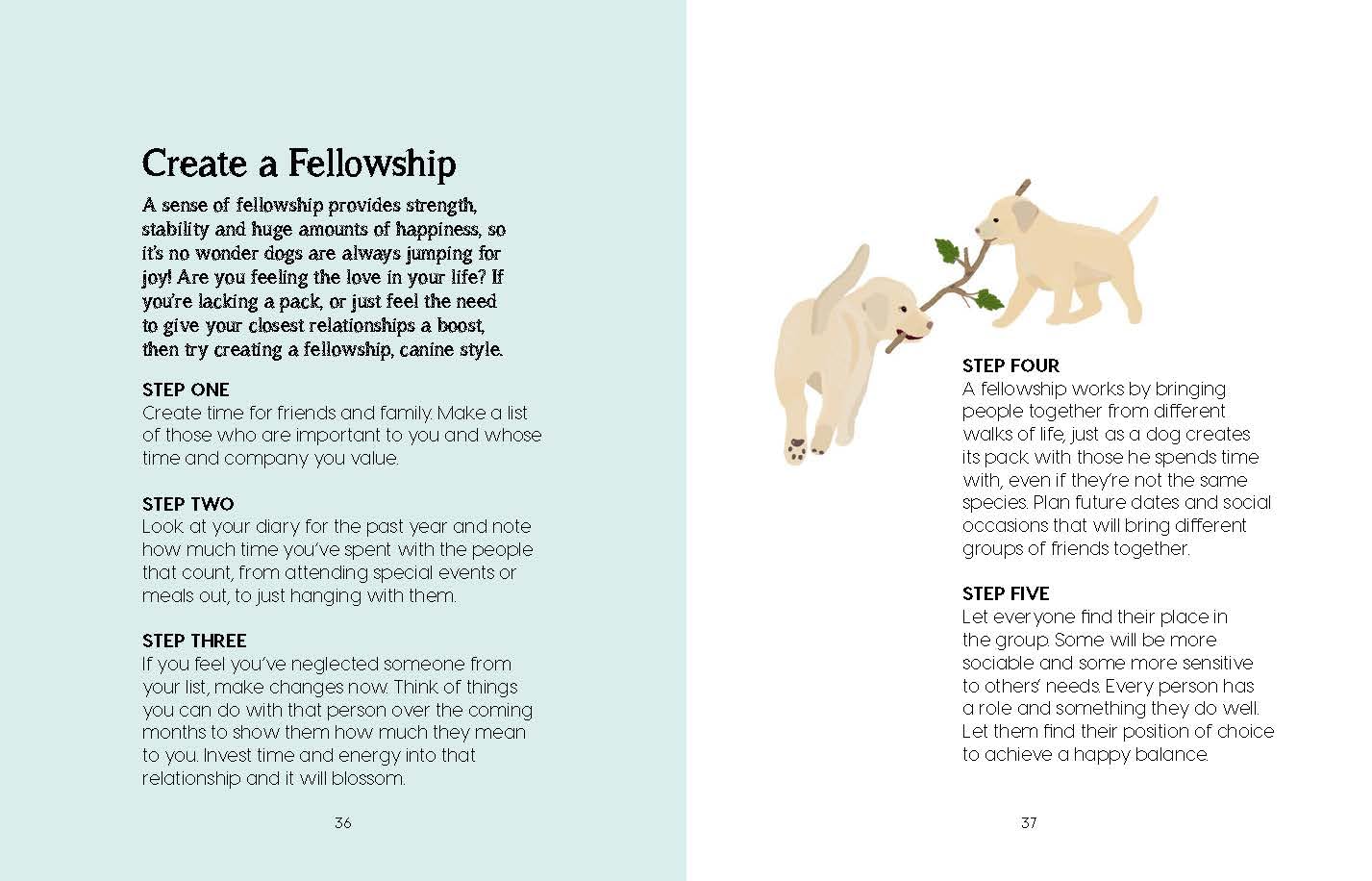 Create a Fellowship

A sense of fellowship provides strength, stability and huge amounts of happiness, so it's no wonder dogs are always jumping for joy! Are you feeling the love in your life? If you're lacking a pack, or just feel the need to give your closest relationships a boost, then try creating a fellowship, canine style.

STEP ONE
Create time for friends and family. Make a list of those who are important to you and whose time and company you value.

STEP TWO
Look at your diary for the past year and note how much time you've spent with the people that count, from attending special events or meals out, to just hanging with them.

STEP THREE
If you feel you've neglected someone from your list, make changes now. Think of things you can do with that person over the coming months to show them how much they mean to you. Invest time and energy into that relationship and it will blossom.

36

STEP FOUR
A fellowship works by bringing people together from different walks of life, just as a dog creates its pack with those he spends time with, even if they're not the same species. Plan future dates and social occasions that will bring different groups of friends together.

STEP FIVE
Let everyone find their place in the group. Some will be more sociable and some more sensitive to others' needs. Every person has a role and something they do well. Let them find their position of choice to achieve a happy balance.

37